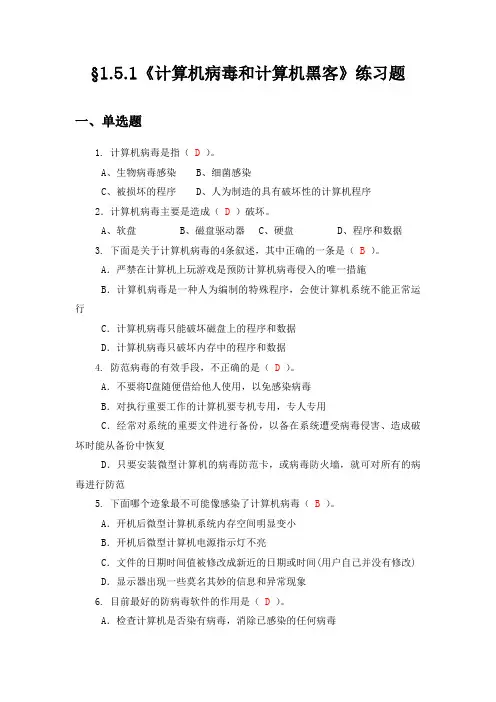 §1.5.1《计算机病毒和计算机黑客》练习题

一、单选题

1. 计算机病毒是指（ D ）。

A、生物病毒感染　　B、细菌感染

C、被损坏的程序　　D、人为制造的具有破坏性的计算机程序

2. 计算机病毒主要是造成（ D ）破坏。

A、软盘　　B、磁盘驱动器　　C、硬盘　　D、程序和数据

3. 下面是关于计算机病毒的4条叙述，其中正确的一条是（ B ）。

A. 严禁在计算机上玩游戏是预防计算机病毒侵入的唯一措施

B. 计算机病毒是一种人为编制的特殊程序，会使计算机系统不能正常运行

C. 计算机病毒只能破坏磁盘上的程序和数据

D. 计算机病毒只破坏内存中的程序和数据

4. 防范病毒的有效手段，不正确的是（ D ）。

A. 不要将U盘随便借给他人使用，以免感染病毒

B. 对执行重要工作的计算机要专机专用，专人专用

C. 经常对系统的重要文件进行备份，以备在系统遭受病毒侵害、造成破坏时能从备份中恢复

D. 只要安装微型计算机的病毒防范卡，或病毒防火墙，就可对所有的病毒进行防范

5. 下面哪个迹象最不可能像感染了计算机病毒（ B ）。

A. 开机后微型计算机系统内存空间明显变小

B. 开机后微型计算机电源指示灯不亮

C. 文件的日期时间值被修改成新近的日期或时间(用户自己并没有修改)

D. 显示器出现一些莫名其妙的信息和异常现象

6. 目前最好的防病毒软件的作用是（ D ）。

A. 检查计算机是否染有病毒，消除已感染的任何病毒